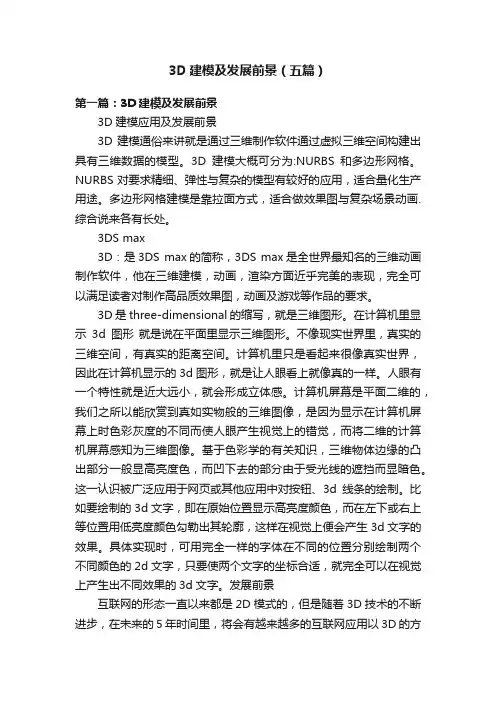 3D 建模及发展前景（五篇）

第一篇：3D 建模及发展前景

3D 建模应用及发展前景

3D 建模通俗来讲就是通过三维制作软件通过虚拟三维空间构建出具有三维数据的模型。3D 建模大概可分为:NURBS 和多边形网格。NURBS 对要求精细、弹性与复杂的模型有较好的应用，适合量化生产用途。多边形网格建模是靠拉面方式，适合做效果图与复杂场景动画.综合说来各有长处。

3DS max

3D：是 3DS max 的简称，3DS max 是全世界最知名的三维动画制作软件，他在三维建模，动画，渲染方面近乎完美的表现，完全可以满足读者对制作高品质效果图，动画及游戏等作品的要求。

3D 是 three-dimensional 的缩写，就是三维图形。在计算机里显示 3d 图形 就是说在平面里显示三维图形。不像现实世界里，真实的三维空间，有真实的距离空间。计算机里只是看起来很像真实世界，因此在计算机显示的 3d 图形，就是让人眼看上就像真的一样。人眼有一个特性就是近大远小，就会形成立体感。计算机屏幕是平面二维的，我们之所以能欣赏到真如实物般的三维图像，是因为显示在计算机屏幕上时色彩灰度的不同而使人眼产生视觉上的错觉，而将二维的计算机屏幕感知为三维图像。基于色彩学的有关知识，三维物体边缘的凸出部分一般显高亮度色，而凹下去的部分由于受光线的遮挡而显暗色。这一认识被广泛应用于网页或其他应用中对按钮、3d 线条的绘制。比如要绘制的 3d 文字，即在原始位置显示高亮度颜色，而在左下或右上等位置用低亮度颜色勾勒出其轮廓，这样在视觉上便会产生 3d 文字的效果。具体实现时，可用完全一样的字体在不同的位置分别绘制两个不同颜色的 2d 文字，只要使两个文字的坐标合适，就完全可以在视觉上产生出不同效果的 3d 文字。发展前景

互联网的形态一直以来都是 2D 模式的，但是随着 3D 技术的不断进步，在未来的 5 年时间里，将会有越来越多的互联网应用以 3D 的方